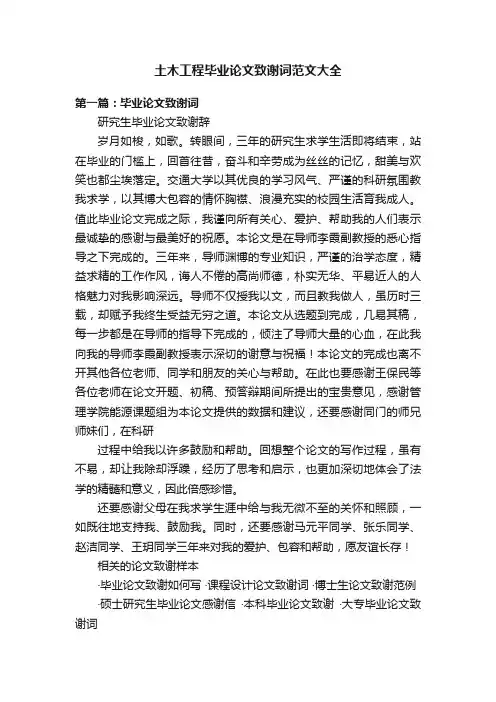 土木工程毕业论文致谢词范文大全

第一篇：毕业论文致谢词

研究生毕业论文致谢辞

岁月如梭，如歌。转眼间，三年的研究生求学生活即将结束，站在毕业的门槛上，回首往昔，奋斗和辛劳成为丝丝的记忆，甜美与欢笑也都尘埃落定。交通大学以其优良的学习风气、严谨的科研氛围教我求学，以其博大包容的情怀胸襟、浪漫充实的校园生活育我成人。值此毕业论文完成之际，我谨向所有关心、爱护、帮助我的人们表示最诚挚的感谢与最美好的祝愿。本论文是在导师李霞副教授的悉心指导之下完成的。三年来，导师渊博的专业知识，严谨的治学态度，精益求精的工作作风，诲人不倦的高尚师德，朴实无华、平易近人的人格魅力对我影响深远。导师不仅授我以文，而且教我做人，虽历时三载，却赋予我终生受益无穷之道。本论文从选题到完成，几易其稿，每一步都是在导师的指导下完成的，倾注了导师大量的心血，在此我向我的导师李霞副教授表示深切的谢意与祝福！本论文的完成也离不开其他各位老师、同学和朋友的关心与帮助。在此也要感谢王保民等各位老师在论文开题、初稿、预答辩期间所提出的宝贵意见，感谢管理学院能源课题组为本论文提供的数据和建议，还要感谢同门的师兄师妹们，在科研

过程中给我以许多鼓励和帮助。回想整个论文的写作过程，虽有不易，却让我除却浮躁，经历了思考和启示，也更加深切地体会了法学的精髓和意义，因此倍感珍惜。

还要感谢父母在我求学生涯中给与我无微不至的关怀和照顾，一如既往地支持我、鼓励我。同时，还要感谢马元平同学、张乐同学、赵洁同学、王玥同学三年来对我的爱护、包容和帮助，愿友谊长存！

相关的论文致谢样本

·毕业论文致谢如何写 ·课程设计论文致谢词 ·博士生论文致谢范例 ·硕士研究生毕业论文感谢信 ·本科毕业论文致谢 ·大专毕业论文致谢词